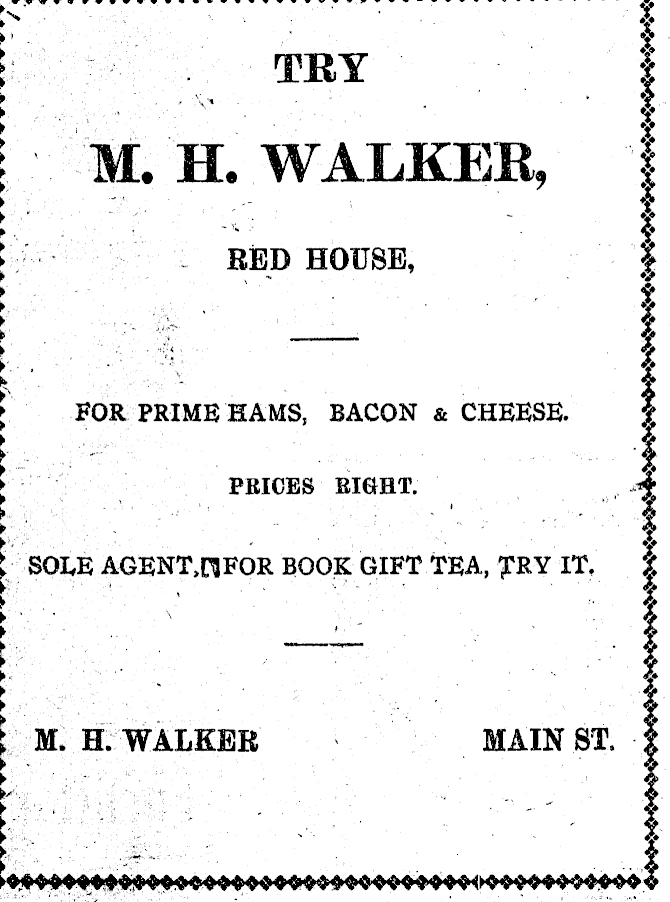 TRY

M. H. WALKER,

RED HOUSE,

FOR PRIME HAMS, BACON & CHEESE.

PRICES RIGHT.

SOLE AGENT, FOR BOOK GIFT TEA, TRY IT.

M. H. WALKER MAIN ST.